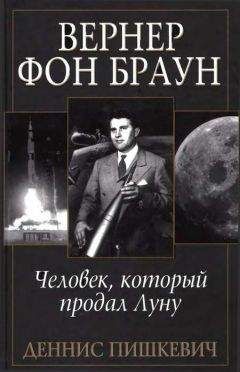 ВЕРНЕР ФОН БРАУН

Человек, который продал Луну

ДЕННИС ПИШКЕВИЧ